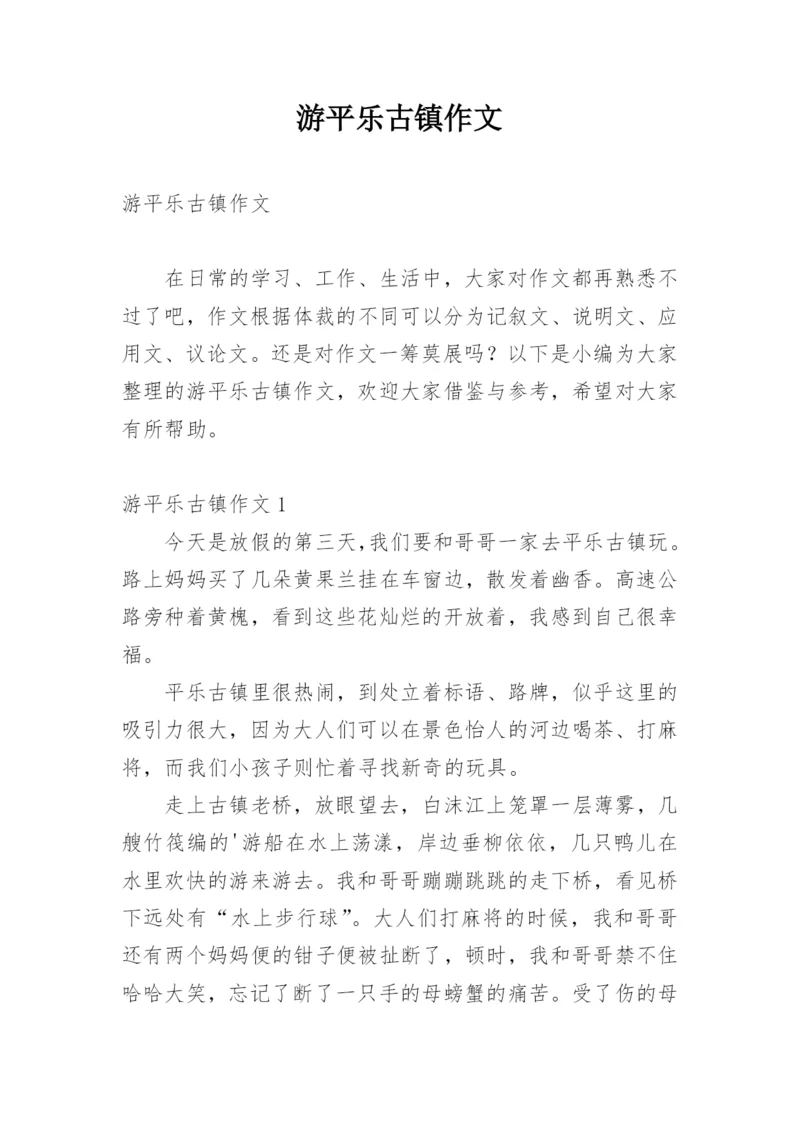 游平乐古镇作文

游平乐古镇作文

在日常的学习、工作、生活中，大家对作文都再熟悉不过了吧，作文根据体裁的不同可以分为记叙文、说明文、应用文、议论文。还是对作文一筹莫展吗？以下是小编为大家整理的游平乐古镇作文，欢迎大家借鉴与参考，希望对大家有所帮助。

游平乐古镇作文 1

今天是放假的第三天,我们要和哥哥一家去平乐古镇玩。路上妈妈买了几朵黄果兰挂在车窗边，散发着幽香。高速公路旁种着黄槐，看到这些花灿烂的开放着，我感到自己很幸福。

平乐古镇里很热闹，到处立着标语、路牌，似乎这里的吸引力很大，因为大人们可以在景色怡人的河边喝茶、打麻将，而我们小孩子则忙着寻找新奇的玩具。

走上古镇老桥，放眼望去，白沫江上笼罩一层薄雾，几艘竹筏编的'游船在水上荡漾，岸边垂柳依依，几只鸭儿在水里欢快的游来游去。我和哥哥蹦蹦跳跳的走下桥，看见桥下远处有“水上步行球”。大人们打麻将的时候，我和哥哥还有两个妈妈便的钳子便被扯断了，顿时，我和哥哥禁不住哈哈大笑，忘记了断了一只手的母螃蟹的痛苦。受了伤的母